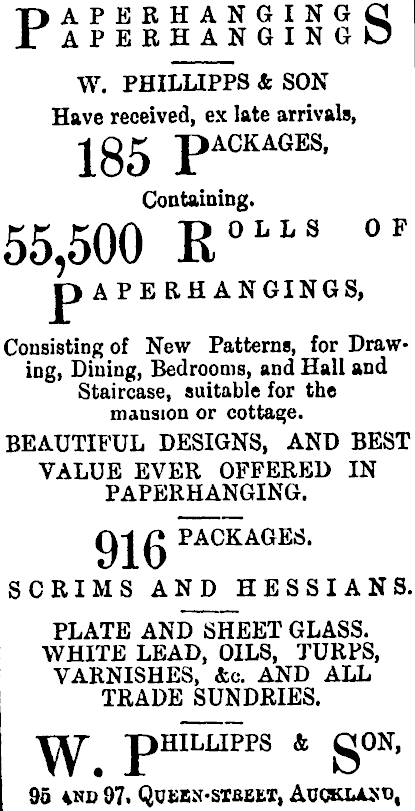 PAPERHANGINGS
PAPERHANGINGS

W. PHILLIPPS & SON
Have received, ex late arrivals,
185 PACKAGES,
Containing.
55,500 ROLLS OF
PAPERHANGINGS,

Consisting of New Patterns, for Drawing, Dining, Bedrooms, and Hall and Staircase, suitable for the mansion or cottage.

BEAUTIFUL DESIGNS, AND BEST VALUE EVER OFFERED IN PAPERHANGING.

916 PACKAGES.
SCRIMS AND HESSIANS.

PLATE AND SHEET GLASS.
WHITE LEAD, OILS, TURPS,
VARNISHES, &c. AND ALL
TRADE SUNDRIES.

W. PHILLIPPS & SON,
95 AND 97, QUEEN-STREET, AUCKLAND,